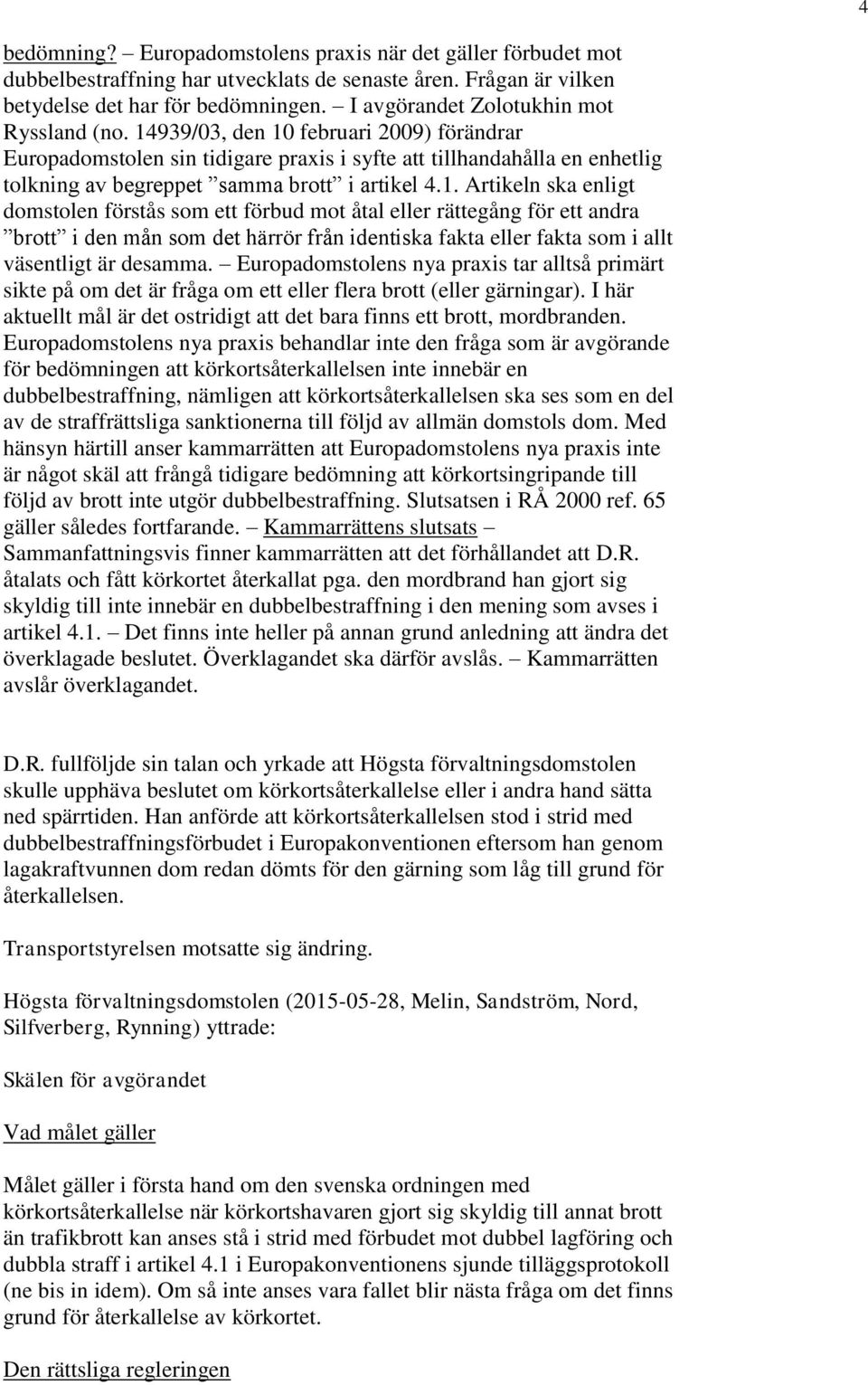 4

bedömning? – Europadomstolens praxis när det gäller förbudet mot dubbelbestraffning har utvecklats de senaste åren. Frågan är vilken betydelse det har för bedömningen. – I avgörandet Zolotukhin mot Ryssland (no. 14939/03, den 10 februari 2009) förändrar Europadomstolen sin tidigare praxis i syfte att tillhandahålla en enhetlig tolkning av begreppet ”samma brott” i artikel 4.1. Artikeln ska enligt domstolen förstås som ett förbud mot åtal eller rättegång för ett andra ”brott” i den mån som det härrör från identiska fakta eller fakta som i allt väsentligt är desamma. – Europadomstolens nya praxis tar alltså primärt sikte på om det är fråga om ett eller flera brott (eller gärningar). I här aktuellt mål är det ostridigt att det bara finns ett brott, mordbranden. Europadomstolens nya praxis behandlar inte den fråga som är avgörande för bedömningen att körkortsåterkallelsen inte innebär en dubbelbestraffning, nämligen att körkortsåterkallelsen ska ses som en del av de straffrättsliga sanktionerna till följd av allmän domstols dom. Med hänsyn härtill anser kammarrätten att Europadomstolens nya praxis inte är något skäl att frångå tidigare bedömning att körkortsingripande till följd av brott inte utgör dubbelbestraffning. Slutsatsen i RÅ 2000 ref. 65 gäller således fortfarande. – Kammarrättens slutsats – Sammanfattningsvis finner kammarrätten att det förhållandet att D.R. åtalats och fått körkortet återkallat pga. den mordbrand han gjort sig skyldig till inte innebär en dubbelbestraffning i den mening som avses i artikel 4.1. – Det finns inte heller på annan grund anledning att ändra det överklagade beslutet. Överklagandet ska därför avslås. – Kammarrätten avslår överklagandet.

D.R. fullföljde sin talan och yrkade att Högsta förvaltningsdomstolen skulle upphäva beslutet om körkortsåterkallelse eller i andra hand sätta ned spärrtiden. Han anförde att körkortsåterkallelsen stod i strid med dubbelbestraffningsförbudet i Europakonventionen eftersom han genom lagakraftvunnen dom redan dömts för den gärning som låg till grund för återkallelsen.

Transportstyrelsen motsatte sig ändring.

Högsta förvaltningsdomstolen (2015-05-28, Melin, Sandström, Nord, Silfverberg, Rynning) yttrade:

Skälen för avgörandet

Vad målet gäller

Målet gäller i första hand om den svenska ordningen med körkortsåterkallelse när körkortshavaren gjort sig skyldig till annat brott än trafikbrott kan anses stå i strid med förbudet mot dubbel lagföring och dubbla straff i artikel 4.1 i Europakonventionens sjunde tilläggsprotokoll (ne bis in idem). Om så inte anses vara fallet blir nästa fråga om det finns grund för återkallelse av körkortet.

Den rättsliga regleringen